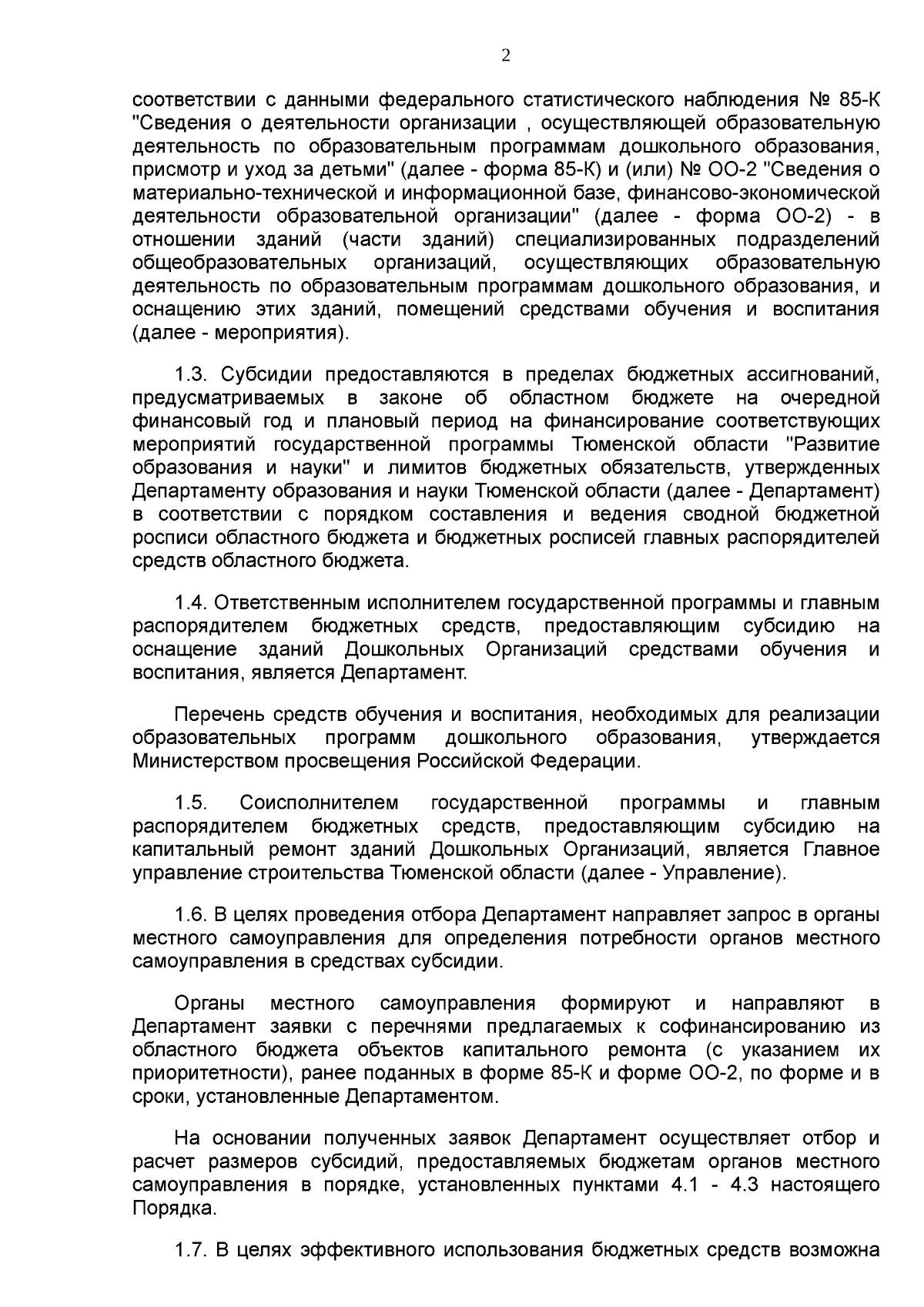 2

соответствии с данными федерального статистического наблюдения № 85-К "Сведения о деятельности организации , осуществляющей образовательную деятельность по образовательным программам дошкольного образования, присмотр и уход за детьми" (далее - форма 85-К) и (или) № ОО-2 "Сведения о материально-технической и информационной базе, финансово-экономической деятельности образовательной организации" (далее - форма ОО-2) - в отношении зданий (части зданий) специализированных подразделений общеобразовательных организаций, осуществляющих образовательную деятельность по образовательным программам дошкольного образования, и оснащению этих зданий, помещений средствами обучения и воспитания (далее - мероприятия).

1.3. Субсидии предоставляются в пределах бюджетных ассигнований, предусматриваемых в законе об областном бюджете на очередной финансовый год и плановый период на финансирование соответствующих мероприятий государственной программы Тюменской области "Развитие образования и науки" и лимитов бюджетных обязательств, утвержденных Департаменту образования и науки Тюменской области (далее - Департамент) в соответствии с порядком составления и ведения сводной бюджетной росписи областного бюджета и бюджетных росписей главных распорядителей средств областного бюджета.

1.4. Ответственным исполнителем государственной программы и главным распорядителем бюджетных средств, предоставляющим субсидию на оснащение зданий Дошкольных Организаций средствами обучения и воспитания, является Департамент.

Перечень средств обучения и воспитания, необходимых для реализации образовательных программ дошкольного образования, утверждается Министерством просвещения Российской Федерации.

1.5. Соисполнителем государственной программы и главным распорядителем бюджетных средств, предоставляющим субсидию на капитальный ремонт зданий Дошкольных Организаций, является Главное управление строительства Тюменской области (далее - Управление).

1.6. В целях проведения отбора Департамент направляет запрос в органы местного самоуправления для определения потребности органов местного самоуправления в средствах субсидии.

Органы местного самоуправления формируют и направляют в Департамент заявки с перечнями предлагаемых к софинансированию из областного бюджета объектов капитального ремонта (с указанием их приоритетности), ранее поданных в форме 85-К и форме ОО-2, по форме и в сроки, установленные Департаментом.

На основании полученных заявок Департамент осуществляет отбор и расчет размеров субсидий, предоставляемых бюджетам органов местного самоуправления в порядке, установленных пунктами 4.1 - 4.3 настоящего Порядка.

1.7. В целях эффективного использования бюджетных средств возможна